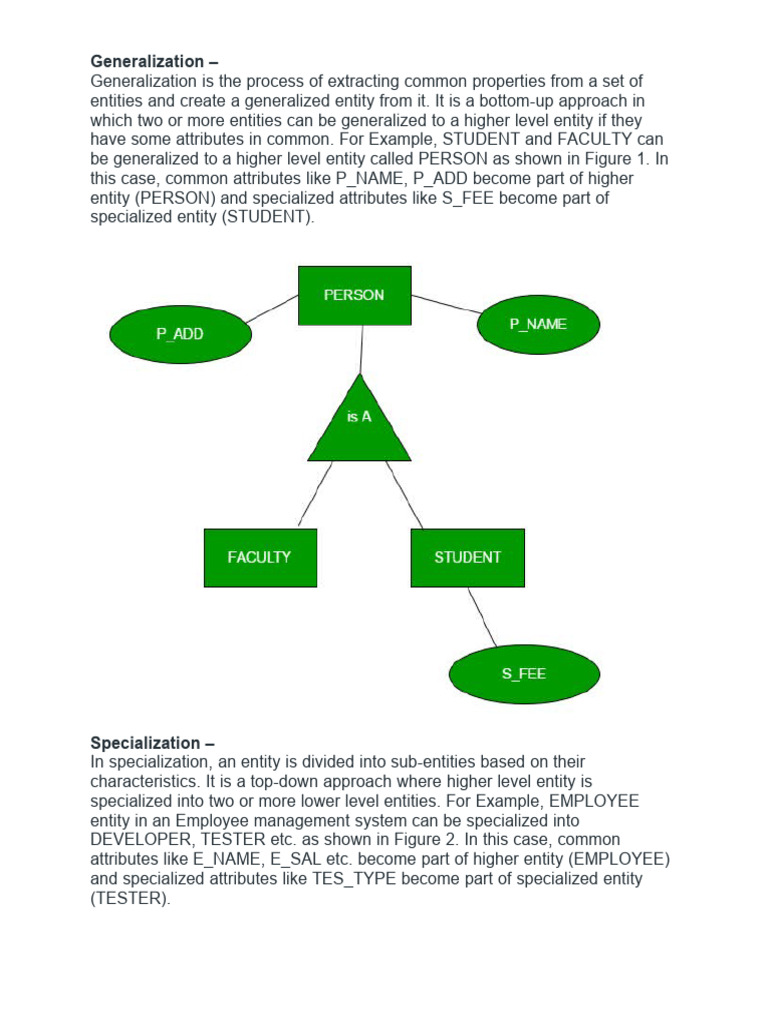 Generalization –
Generalization is the process of extracting common properties from a set of entities and create a generalized entity from it. It is a bottom-up approach in which two or more entities can be generalized to a higher level entity if they have some attributes in common. For Example, STUDENT and FACULTY can be generalized to a higher level entity called PERSON as shown in Figure 1. In this case, common attributes like P_NAME, P_ADD become part of higher entity (PERSON) and specialized attributes like S_FEE become part of specialized entity (STUDENT).

PERSON

P_ADD

P_NAME

is A

FACULTY

STUDENT

S_FEE

Specialization –
In specialization, an entity is divided into sub-entities based on their characteristics. It is a top-down approach where higher level entity is specialized into two or more lower level entities. For Example, EMPLOYEE entity in an Employee management system can be specialized into DEVELOPER, TESTER etc. as shown in Figure 2. In this case, common attributes like E_NAME, E_SAL etc. become part of higher entity (EMPLOYEE) and specialized attributes like TES_TYPE become part of specialized entity (TESTER).